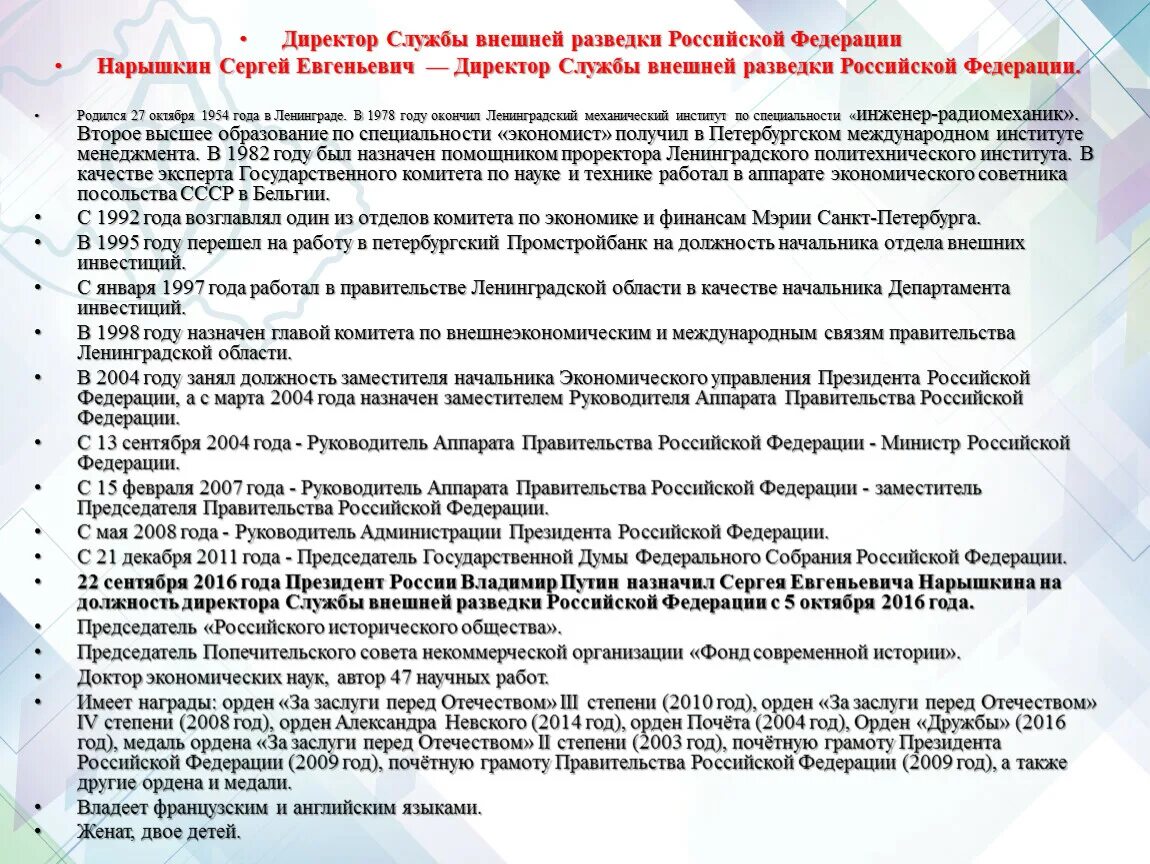 • Директор Службы внешней разведки Российской Федерации
• Нарышкин Сергей Евгеньевич — Директор Службы внешней разведки Российской Федерации.

• Родился 27 октября 1954 года в Ленинграде. В 1978 году окончил Ленинградский механический институт по специальности «инженер-радиомеханик». Второе высшее образование по специальности «экономист» получил в Петербургском международном институте менеджмента. В 1982 году был назначен помощником проректора Ленинградского политехнического института. В качестве эксперта Государственного комитета по науке и технике работал в аппарате экономического советника посольства СССР в Бельгии.
• С 1992 года возглавлял один из отделов комитета по экономике и финансам Мэрии Санкт-Петербурга.
• В 1995 году перешел на работу в петербургский Промстройбанк на должность начальника отдела внешних инвестиций.
• С января 1997 года работал в правительстве Ленинградской области в качестве начальника Департамента инвестиций.
• В 1998 году назначен главой комитета по внешнеэкономическим и международным связям правительства Ленинградской области.
• В 2004 году занял должность заместителя начальника Экономического управления Президента Российской Федерации, а с марта 2004 года назначен заместителем Руководителя Аппарата Правительства Российской Федерации.
• С 13 сентября 2004 года - Руководитель Аппарата Правительства Российской Федерации - Министр Российской Федерации.
• С 15 февраля 2007 года - Руководитель Аппарата Правительства Российской Федерации - заместитель Председателя Правительства Российской Федерации.
• С мая 2008 года - Руководитель Администрации Президента Российской Федерации.
• С 21 декабря 2011 года - Председатель Государственной Думы Федерального Собрания Российской Федерации.
• 22 сентября 2016 года Президент России Владимир Путин назначил Сергея Евгеньевича Нарышкина на должность директора Службы внешней разведки Российской Федерации с 5 октября 2016 года.
• Председатель «Российского исторического общества».
• Председатель Попечительского совета некоммерческой организации «Фонд современной истории».
• Доктор экономических наук, автор 47 научных работ.
• Имеет награды: орден «За заслуги перед Отечеством» III степени (2010 год), орден «За заслуги перед Отечеством» IV степени (2008 год), орден Александра Невского (2014 год), орден Почёта (2004 год), Орден «Дружбы» (2016 год), медаль ордена «За заслуги перед Отечеством» II степени (2003 год), почётную грамоту Президента Российской Федерации (2009 год), почётную грамоту Правительства Российской Федерации (2009 год), а также другие ордена и медали.
• Владеет французским и английским языками.
• Женат, двое детей.